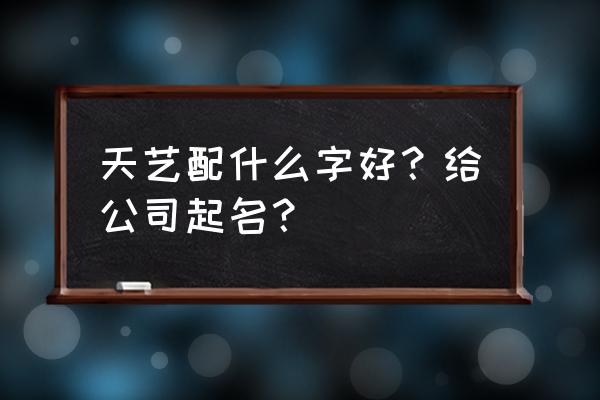 天艺配什么字好？给公司起名？